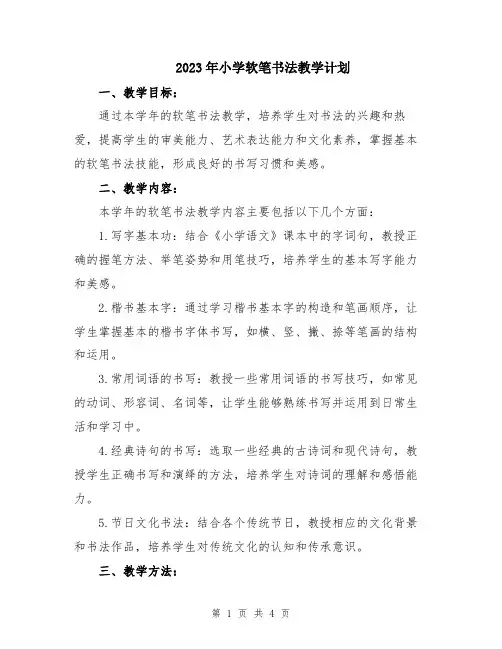 2023年小学软笔书法教学计划

一、教学目标：

通过本学年的软笔书法教学，培养学生对书法的兴趣和热爱，提高学生的审美能力、艺术表达能力和文化素养，掌握基本的软笔书法技能，形成良好的书写习惯和美感。

二、教学内容：

本学年的软笔书法教学内容主要包括以下几个方面：

1.写字基本功：结合《小学语文》课本中的字词句，教授正确的握笔方法、举笔姿势和用笔技巧，培养学生的基本写字能力和美感。

2.楷书基本字：通过学习楷书基本字的构造和笔画顺序，让学生掌握基本的楷书字体书写，如横、竖、撇、捺等笔画的结构和运用。

3.常用词语的书写：教授一些常用词语的书写技巧，如常见的动词、形容词、名词等，让学生能够熟练书写并运用到日常生活和学习中。

4.经典诗句的书写：选取一些经典的古诗词和现代诗句，教授学生正确书写和演绎的方法，培养学生对诗词的理解和感悟能力。

5.节日文化书法：结合各个传统节日，教授相应的文化背景和书法作品，培养学生对传统文化的认知和传承意识。

三、教学方法：

第 1 页 共 4 页